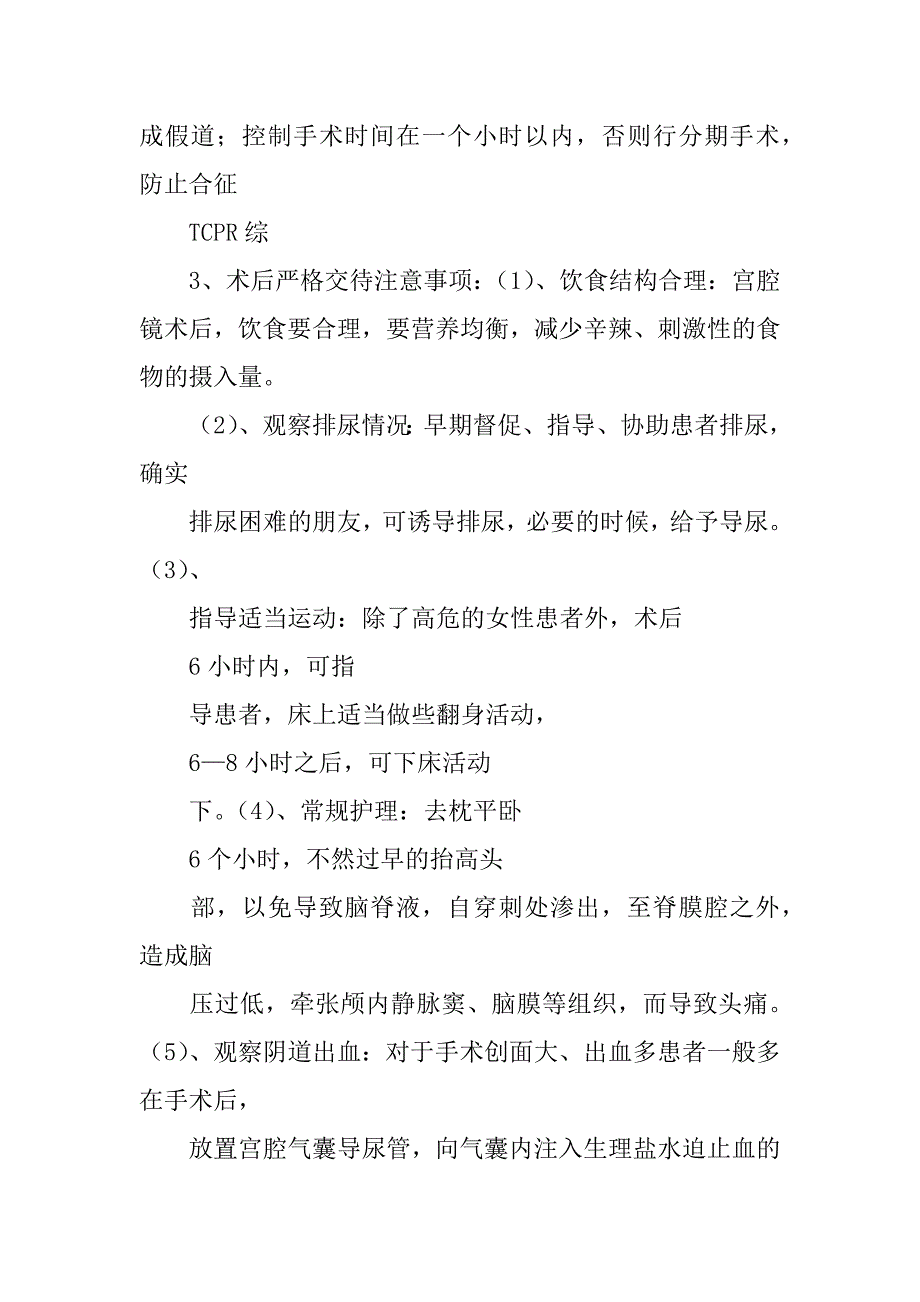 成假道；控制手术时间在一个小时以内，否则行分期手术，防止合征

TCPR 综

3、术后严格交待注意事项：(1)、饮食结构合理：宫腔镜术后，饮食要合理，要营养均衡，减少辛辣、刺激性的食物的摄入量。

(2)、观察排尿情况：早期督促、指导、协助患者排尿，确实

排尿困难的朋友，可诱导排尿，必要的时候，给予导尿。(3)、

指导适当运动：除了高危的女性患者外，术后

6 小时内，可指

导患者，床上适当做些翻身活动，

6—8 小时之后，可下床活动

下。(4)、常规护理：去枕平卧

6 个小时，不然过早的抬高头

部，以免导致脑脊液，自穿刺处渗出，至脊膜腔之外，造成脑

压过低，牵张颅内静脉窦、脑膜等组织，而导致头痛。(5)、观察阴道出血：对于手术创面大、出血多患者一般多在手术后，

放置宫腔气囊导尿管，向气囊内注入生理盐水迫止血的